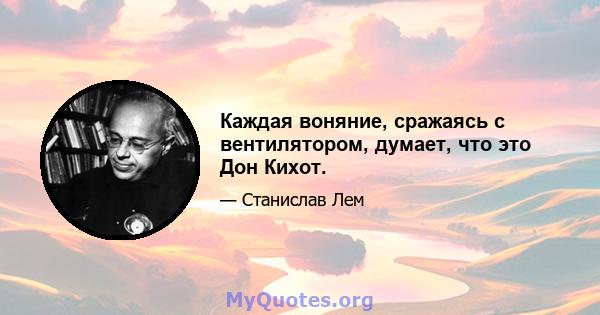 Каждая воняние, сражаясь с вентилятором, думает, что это Дон Кихот.

— Станислав Лем

MyQuotes.org